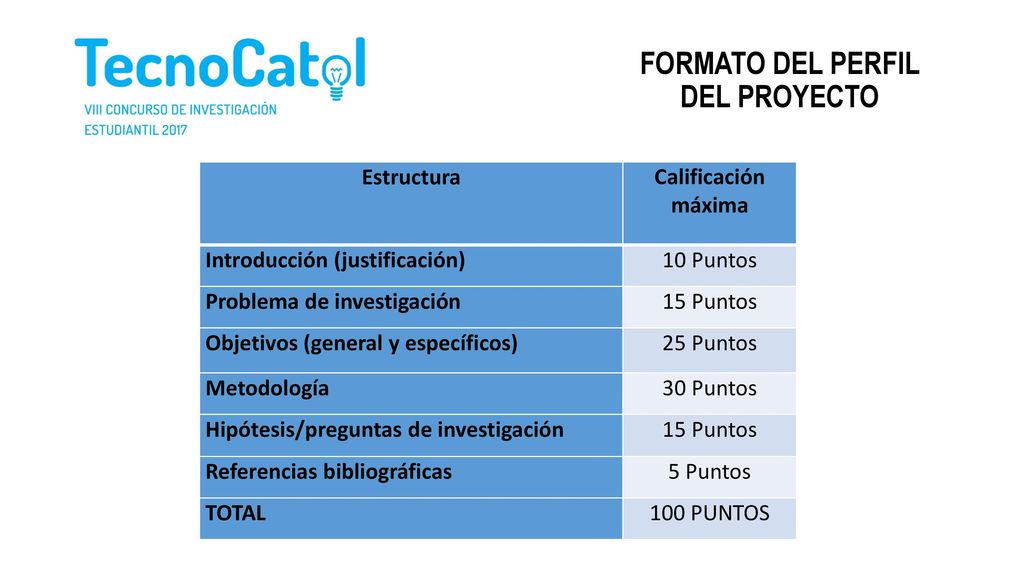 TecnoCatol
VIII CONCURSO DE INVESTIGACIÓN ESTUDIANTIL 2017

FORMATO DEL PERFIL DEL PROYECTO

| Estructura | Calificación máxima |
|---|---|
| Introducción (justificación) | 10 Puntos |
| Problema de investigación | 15 Puntos |
| Objetivos (general y específicos) | 25 Puntos |
| Metodología | 30 Puntos |
| Hipótesis/preguntas de investigación | 15 Puntos |
| Referencias bibliográficas | 5 Puntos |
| TOTAL | 100 PUNTOS |